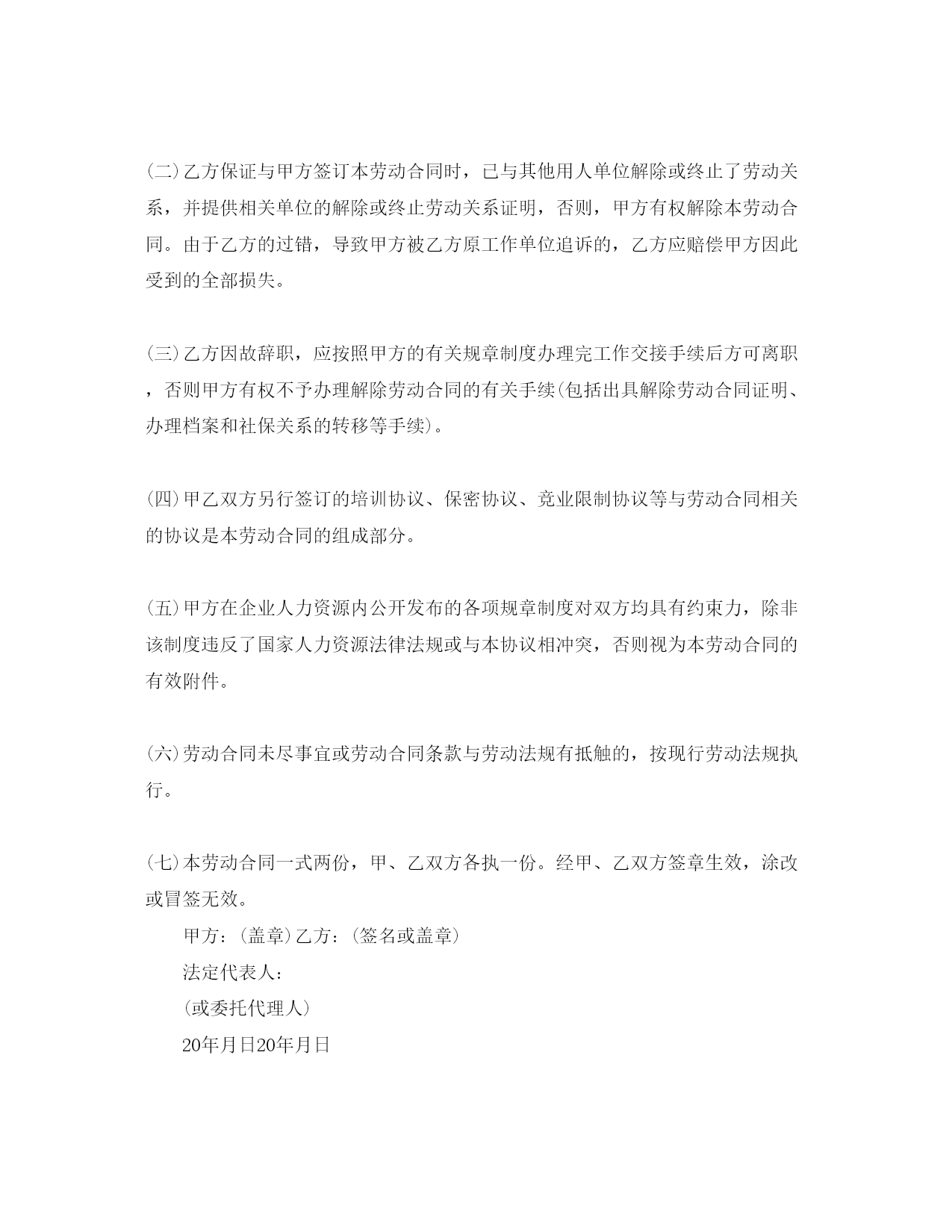 (二)乙方保证与甲方签订本劳动合同时，已与其他用人单位解除或终止了劳动关系，并提供相关单位的解除或终止劳动关系证明，否则，甲方有权解除本劳动合同。由于乙方的过错，导致甲方被乙方原工作单位追诉的，乙方应赔偿甲方因此受到的全部损失。

(三)乙方因故辞职，应按照甲方的有关规章制度办理完工作交接手续后方可离职，否则甲方有权不予办理解除劳动合同的有关手续(包括出具解除劳动合同证明、办理档案和社保关系的转移等手续)。

(四)甲乙双方另行签订的培训协议、保密协议、竞业限制协议等与劳动合同相关的协议是本劳动合同的组成部分。

(五)甲方在企业人力资源内公开发布的各项规章制度对双方均具有约束力，除非该制度违反了国家人力资源法律法规或与本协议相冲突，否则视为本劳动合同的有效附件。

(六)劳动合同未尽事宜或劳动合同条款与劳动法规有抵触的，按现行劳动法规执行。

(七)本劳动合同一式两份，甲、乙双方各执一份。经甲、乙双方签章生效，涂改或冒签无效。

甲方：(盖章)乙方：(签名或盖章)

法定代表人：

(或委托代理人)

20年月日20年月日